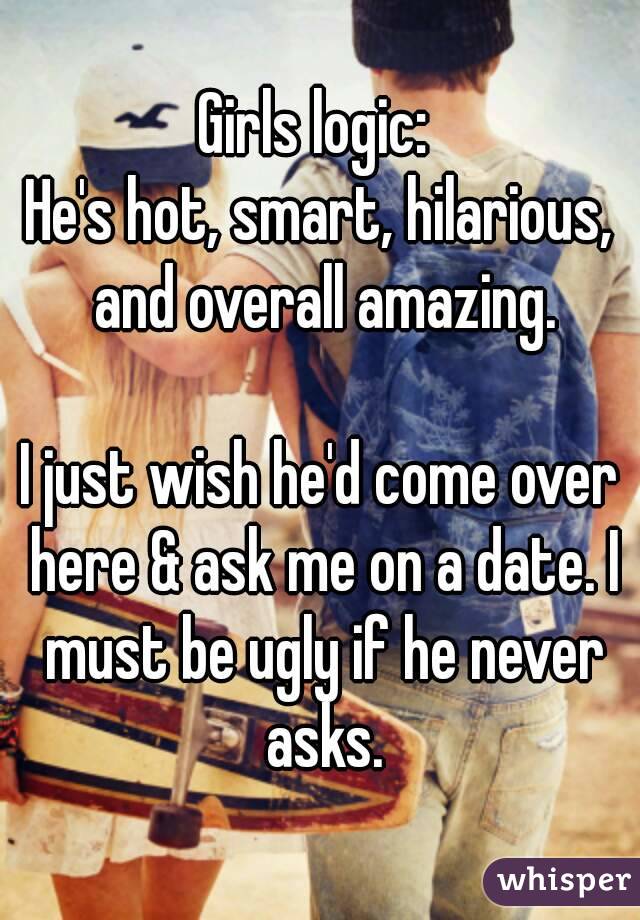 Girls logic:
He's hot, smart, hilarious, and overall amazing.

I just wish he'd come over here & ask me on a date. I must be ugly if he never asks.

whisper